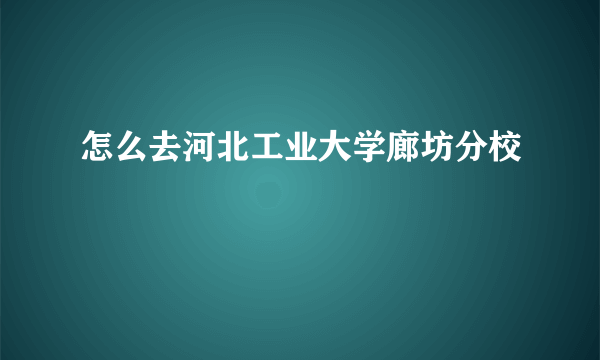 怎么去河北工业大学廊坊分校